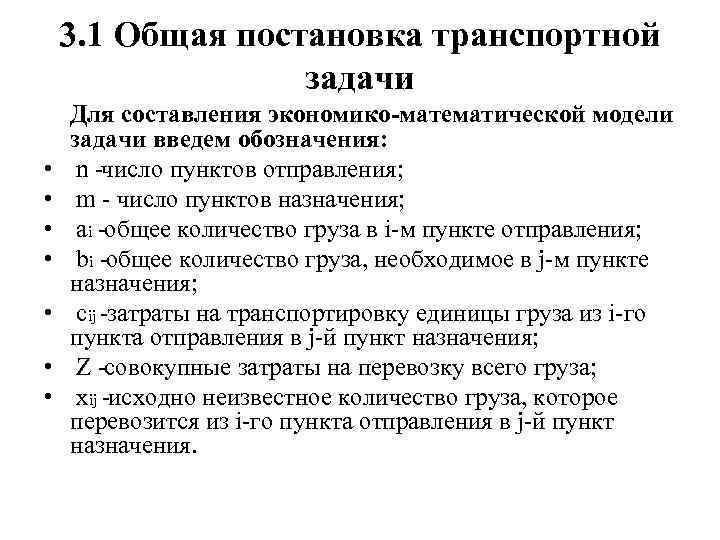 3.1 Общая постановка транспортной задачи

Для составления экономико-математической модели задачи введем обозначения:

• n -число пунктов отправления;
• m - число пунктов назначения;
• $a_i$ -общее количество груза в i-м пункте отправления;
• $b_i$ -общее количество груза, необходимое в j-м пункте назначения;
• $c_{ij}$ -затраты на транспортировку единицы груза из i-го пункта отправления в j-й пункт назначения;
• Z -совокупные затраты на перевозку всего груза;
• $x_{ij}$ -исходно неизвестное количество груза, которое перевозится из i-го пункта отправления в j-й пункт назначения.